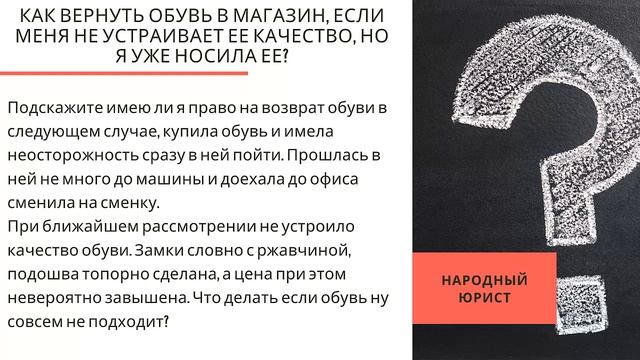 КАК ВЕРНУТЬ ОБУВЬ В МАГАЗИН, ЕСЛИ МЕНЯ НЕ УСТРАИВАЕТ ЕЕ КАЧЕСТВО, НО Я УЖЕ НОСИЛА ЕЕ?

Подскажите имею ли я право на возврат обуви в следующем случае, купила обувь и имела неосторожность сразу в ней пойти. Прошлась в ней не много до машины и доехала до офиса сменила на сменку.
При ближайшем рассмотрении не устроило качество обуви. Замки словно с ржавчиной, подошва топорно сделана, а цена при этом невероятно завышена. Что делать если обувь ну совсем не подходит?

НАРОДНЫЙ ЮРИСТ